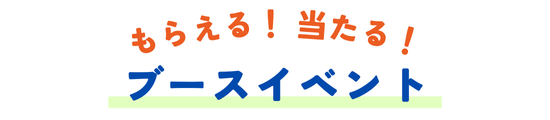 もらえる！ 当たる！
ブースイベント